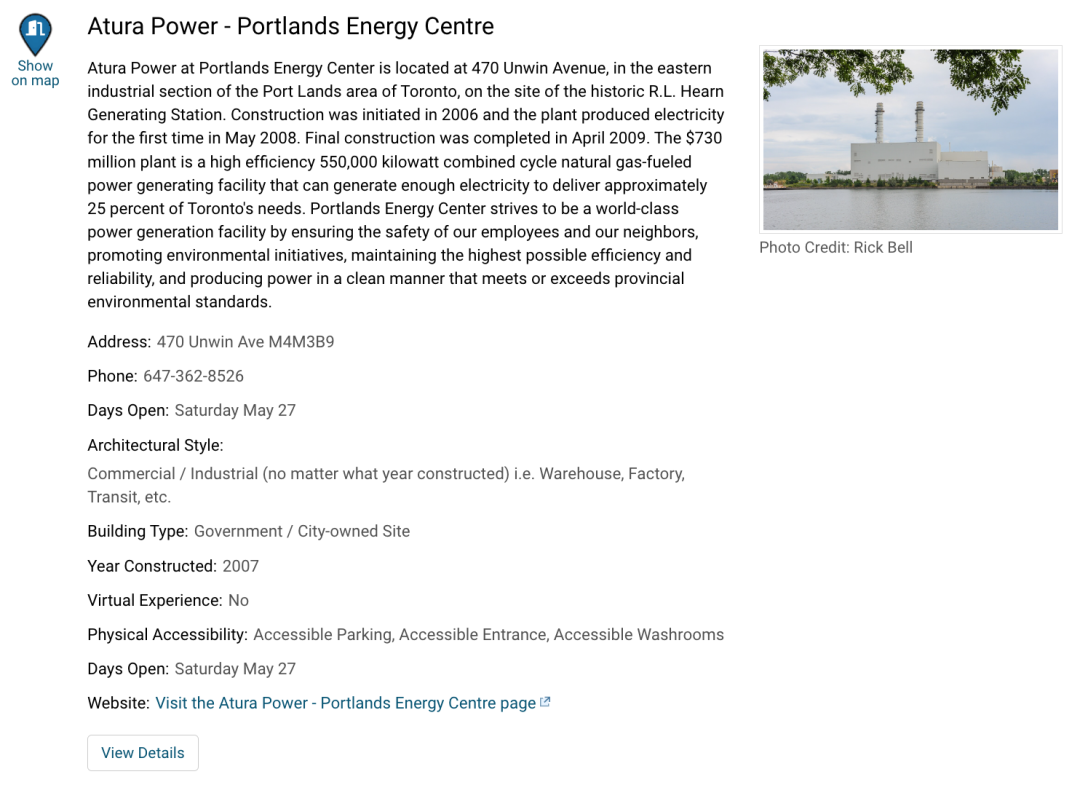 Show on map

Atura Power - Portlands Energy Centre

Atura Power at Portlands Energy Center is located at 470 Unwin Avenue, in the eastern industrial section of the Port Lands area of Toronto, on the site of the historic R.L. Hearn Generating Station. Construction was initiated in 2006 and the plant produced electricity for the first time in May 2008. Final construction was completed in April 2009. The $730 million plant is a high efficiency 550,000 kilowatt combined cycle natural gas-fueled power generating facility that can generate enough electricity to deliver approximately 25 percent of Toronto's needs. Portlands Energy Center strives to be a world-class power generation facility by ensuring the safety of our employees and our neighbors, promoting environmental initiatives, maintaining the highest possible efficiency and reliability, and producing power in a clean manner that meets or exceeds provincial environmental standards.

Photo Credit: Rick Bell

Address: 470 Unwin Ave M4M3B9

Phone: 647-362-8526

Days Open: Saturday May 27

Architectural Style:
Commercial / Industrial (no matter what year constructed) i.e. Warehouse, Factory, Transit, etc.

Building Type: Government / City-owned Site

Year Constructed: 2007

Virtual Experience: No

Physical Accessibility: Accessible Parking, Accessible Entrance, Accessible Washrooms

Days Open: Saturday May 27

Website: Visit the Atura Power - Portlands Energy Centre page

View Details